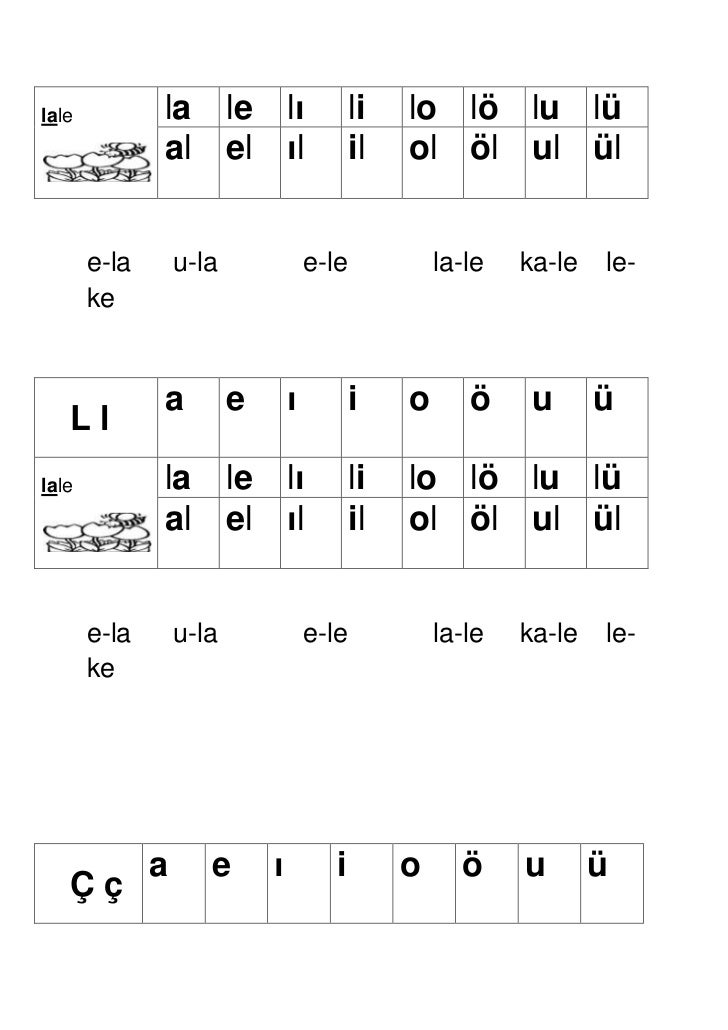 | lale | la | le | lı | li | lo | lö | lu | lü |
|---|---|---|---|---|---|---|---|---|
| | al | el | ıl | il | ol | öl | ul | ül |

e-la u-la e-le la-le ka-le le-ke

| L l | a | e | ı | i | o | ö | u | ü |
|---|---|---|---|---|---|---|---|---|
| lale | la | le | lı | li | lo | lö | lu | lü |
| | al | el | ıl | il | ol | öl | ul | ül |

e-la u-la e-le la-le ka-le le-ke

| Ç ç | a | e | ı | i | o | ö | u | ü |
|---|---|---|---|---|---|---|---|---|